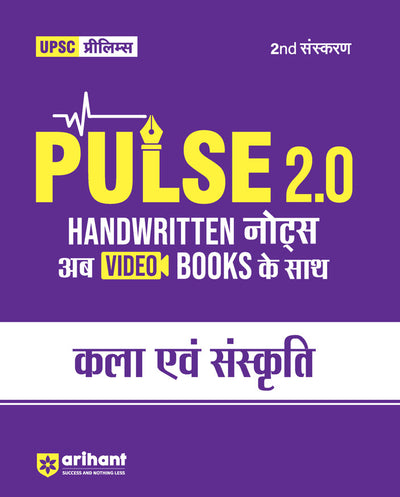 UPSC प्रीलिम्स

2nd संस्करण

PULSE 2.0

HANDWRITTEN नोट्स
अब VIDEO BOOKS के साथ

कला एवं संस्कृति

arihant
SUCCESS AND NOTHING LESS